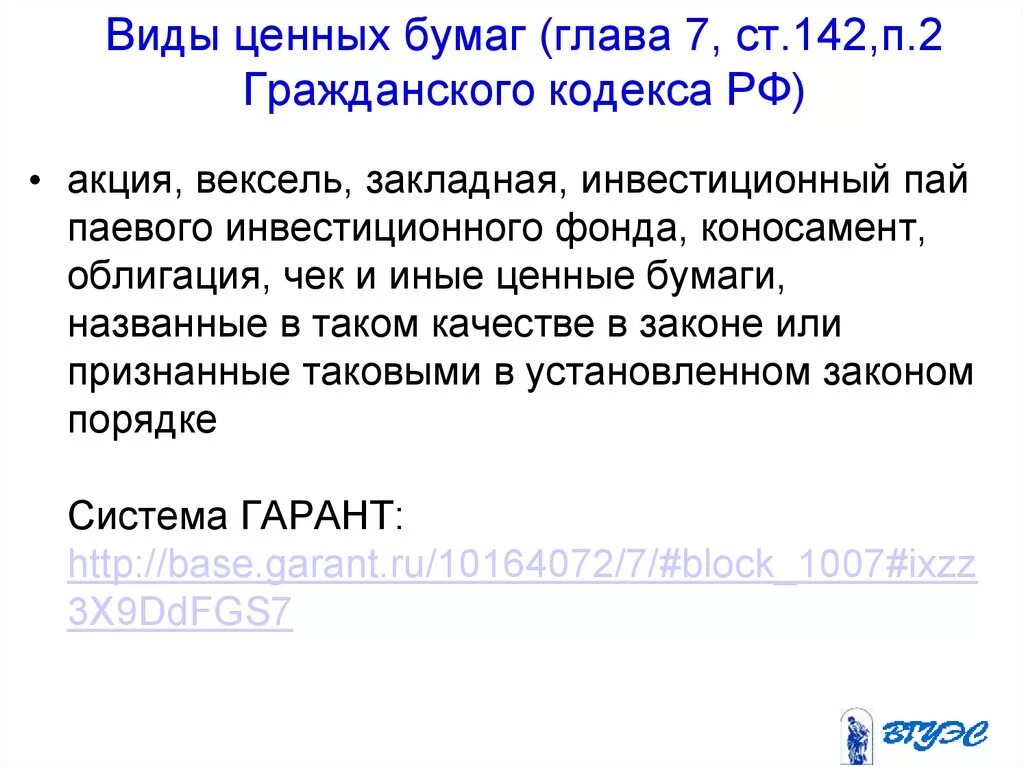 Виды ценных бумаг (глава 7, ст.142,п.2 Гражданского кодекса РФ)

• акция, вексель, закладная, инвестиционный пай паевого инвестиционного фонда, коносамент, облигация, чек и иные ценные бумаги, названные в таком качестве в законе или признанные таковыми в установленном законом порядке

Система ГАРАНТ: http://base.garant.ru/10164072/7/#block_1007#ixzz3X9DdFGS7

ВГУЭС